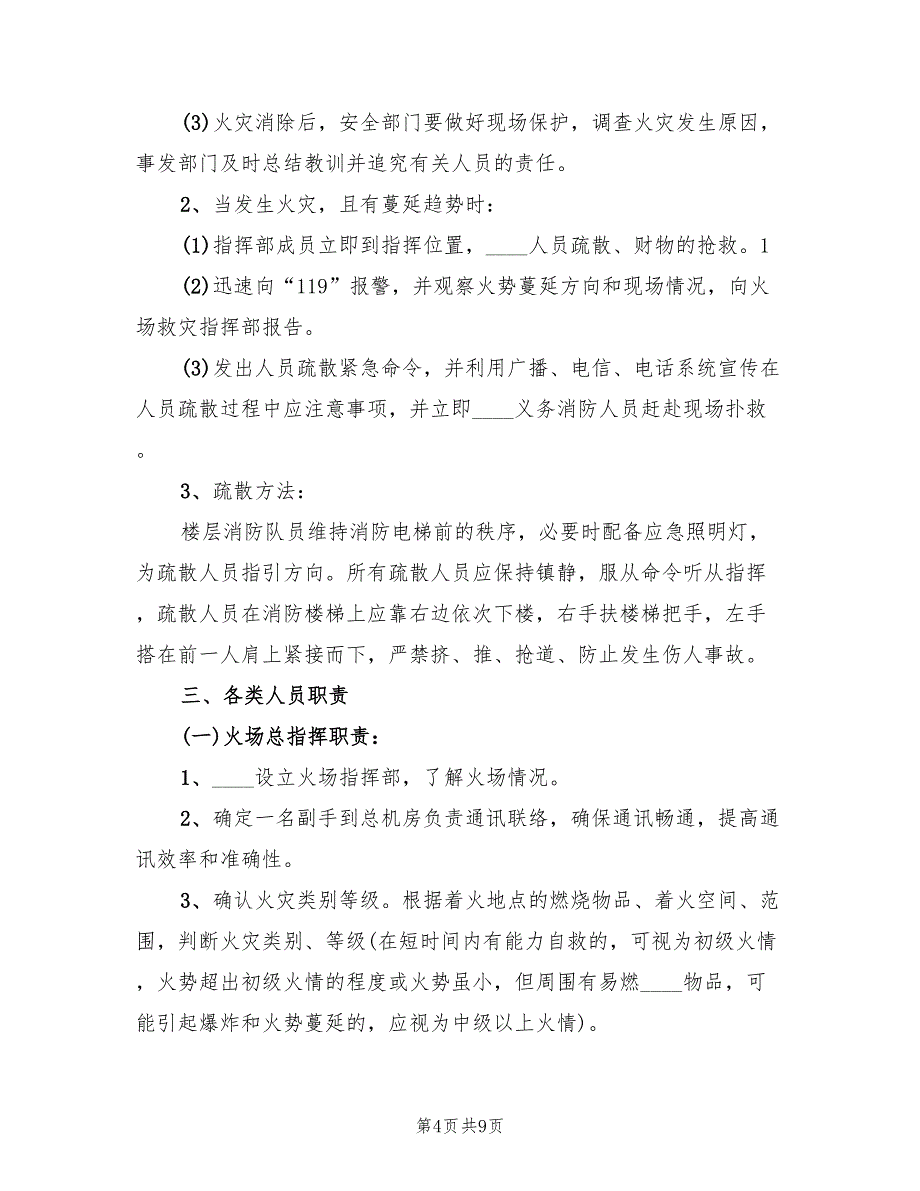 (3)火灾消除后，安全部门要做好现场保护，调查火灾发生原因，事发部门及时总结教训并追究有关人员的责任。

2、当发生火灾，且有蔓延趋势时：

(1)指挥部成员立即到指挥位置，____人员疏散、财物的抢救。1

(2)迅速向“119”报警，并观察火势蔓延方向和现场情况，向火场救灾指挥部报告。

(3)发出人员疏散紧急命令，并利用广播、电信、电话系统宣传在人员疏散过程中应注意事项，并立即____义务消防人员赶赴现场扑救。

3、疏散方法：

楼层消防队员维持消防电梯前的秩序，必要时配备应急照明灯，为疏散人员指引方向。所有疏散人员应保持镇静，服从命令听从指挥，疏散人员在消防楼梯上应靠右边依次下楼，右手扶楼梯把手，左手搭在前一人肩上紧接而下，严禁挤、推、抢道、防止发生伤人事故。

三、各类人员职责

(一)火场总指挥职责：

1、____设立火场指挥部，了解火场情况。

2、确定一名副手到总机房负责通讯联络，确保通讯畅通，提高通讯效率和准确性。

3、确认火灾类别等级。根据着火地点的燃烧物品、着火空间、范围，判断火灾类别、等级(在短时间内有能力自救的，可视为初级火情，火势超出初级火情的程度或火势虽小，但周围有易燃____物品，可能引起爆炸和火势蔓延的，应视为中级以上火情)。

第4页 共9页